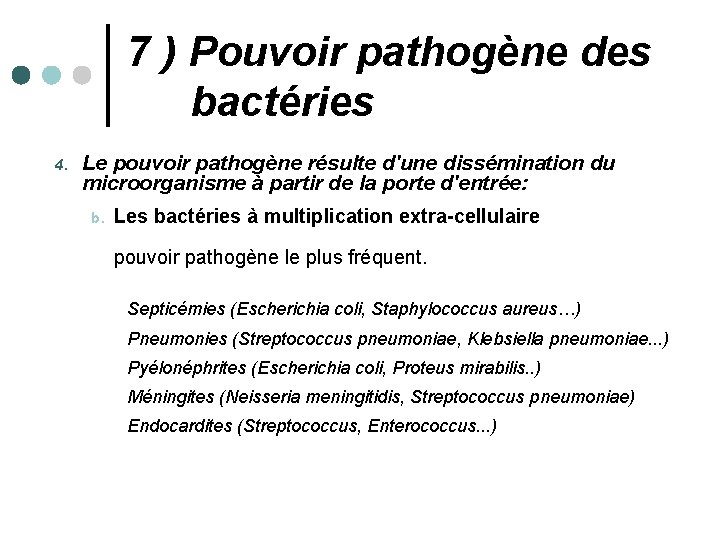 7 ) Pouvoir pathogène des bactéries

4. Le pouvoir pathogène résulte d'une dissémination du microorganisme à partir de la porte d'entrée:

b. Les bactéries à multiplication extra-cellulaire

pouvoir pathogène le plus fréquent.

Septicémies (Escherichia coli, Staphylococcus aureus…)

Pneumonies (Streptococcus pneumoniae, Klebsiella pneumoniae...)

Pyélonéphrites (Escherichia coli, Proteus mirabilis..)

Méningites (Neisseria meningitidis, Streptococcus pneumoniae)

Endocardites (Streptococcus, Enterococcus...)